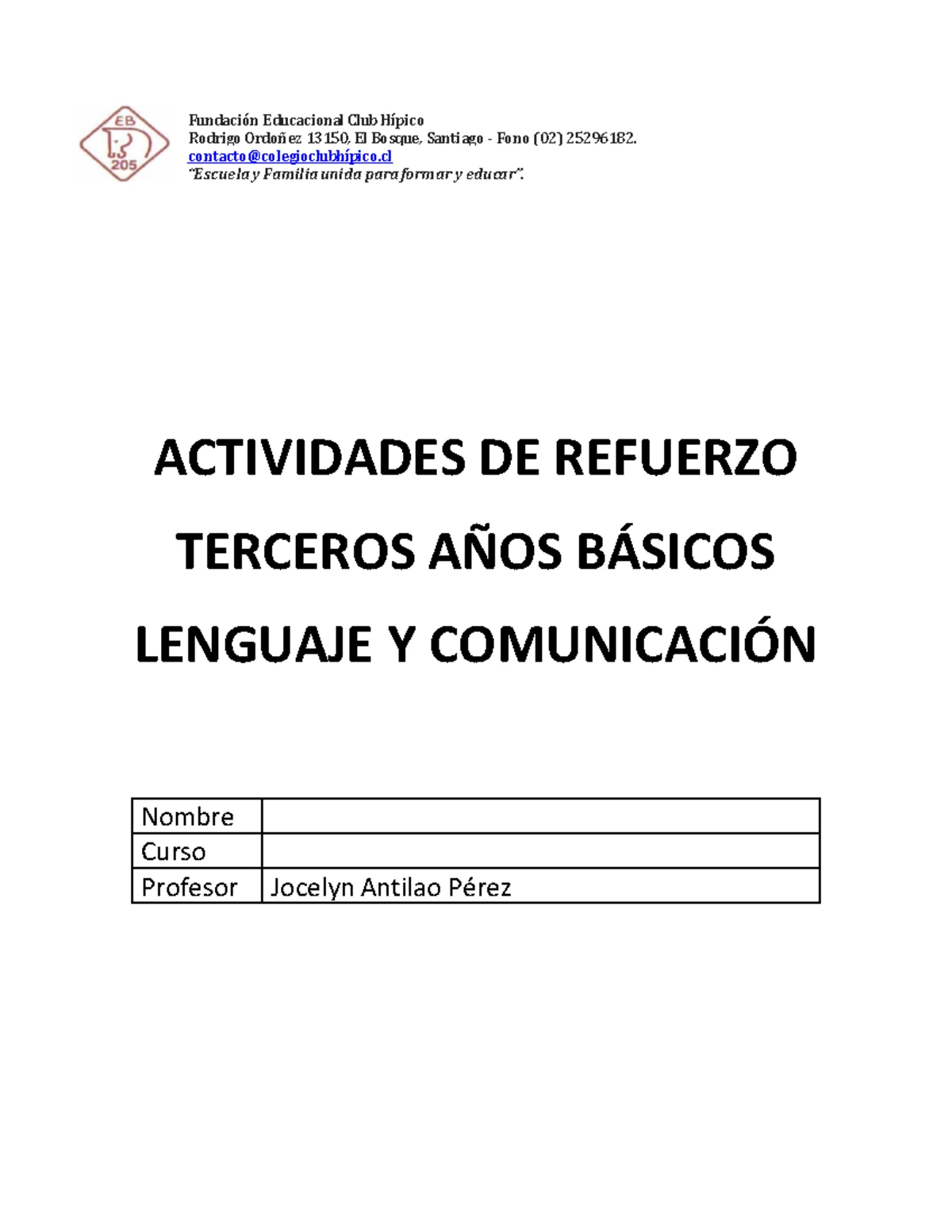 EB
205

Fundación Educacional Club Hípico
Rodrigo Ordoñez 13150, El Bosque, Santiago - Fono (02) 25296182.
contacto@colegioclubhípico.cl
"Escuela y Familia unida para formar y educar".

ACTIVIDADES DE REFUERZO

TERCEROS AÑOS BÁSICOS

LENGUAJE Y COMUNICACIÓN

| Nombre | |
|---|---|
| Curso | |
| Profesor | Jocelyn Antilao Pérez |